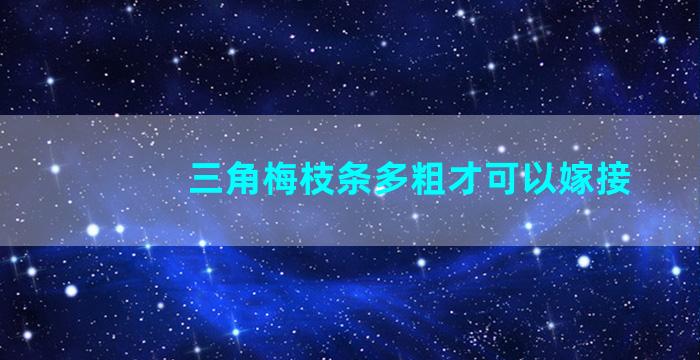 三角梅枝条多粗才可以嫁接